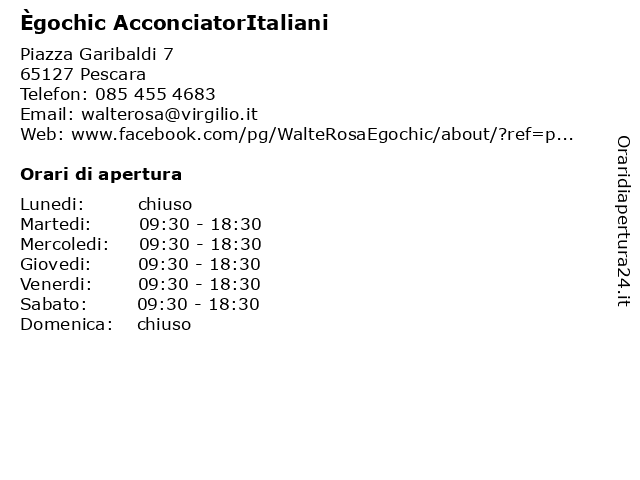 Ègochic AcconciatorItaliani

Piazza Garibaldi 7
65127 Pescara
Telefon: 085 455 4683
Email: walterosa@virgilio.it
Web: www.facebook.com/pg/WalteRosaEgochic/about/?ref=p...

Orari di apertura

| | |
|---|---|
| Lunedi: | chiuso |
| Martedi: | 09:30 - 18:30 |
| Mercoledi: | 09:30 - 18:30 |
| Giovedi: | 09:30 - 18:30 |
| Venerdi: | 09:30 - 18:30 |
| Sabato: | 09:30 - 18:30 |
| Domenica: | chiuso |

Oraridiapertura24.it